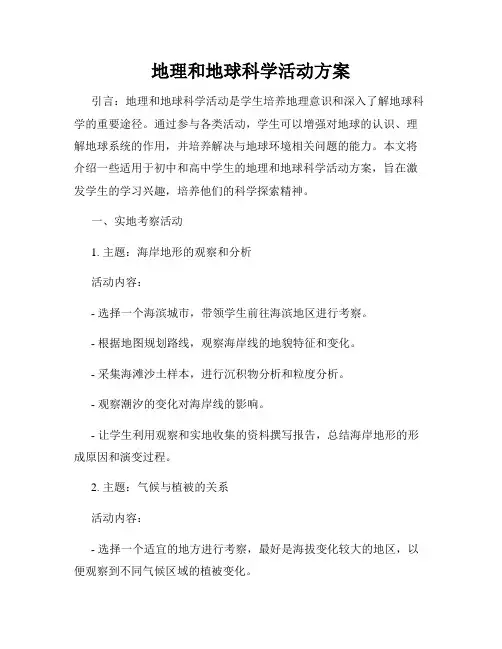 地理和地球科学活动方案

引言：地理和地球科学活动是学生培养地理意识和深入了解地球科学的重要途径。通过参与各类活动，学生可以增强对地球的认识、理解地球系统的作用，并培养解决与地球环境相关问题的能力。本文将介绍一些适用于初中和高中学生的地理和地球科学活动方案，旨在激发学生的学习兴趣，培养他们的科学探索精神。

一、实地考察活动

1. 主题：海岸地形的观察和分析

活动内容：

- 选择一个海滨城市，带领学生前往海滨地区进行考察。

- 根据地图规划路线，观察海岸线的地貌特征和变化。

- 采集海滩沙土样本，进行沉积物分析和粒度分析。

- 观察潮汐的变化对海岸线的影响。

- 让学生利用观察和实地收集的资料撰写报告，总结海岸地形的形成原因和演变过程。

2. 主题：气候与植被的关系

活动内容：

- 选择一个适宜的地方进行考察，最好是海拔变化较大的地区，以便观察到不同气候区域的植被变化。